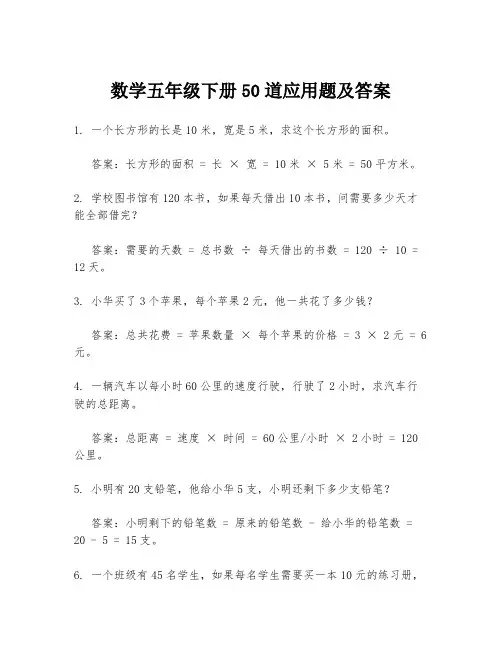 数学五年级下册 50 道应用题及答案

1. 一个长方形的长是 10 米，宽是 5 米，求这个长方形的面积。

答案：长方形的面积 = 长 × 宽 = 10 米 × 5 米 = 50 平方米。

2. 学校图书馆有 120 本书，如果每天借出 10 本书，问需要多少天才能全部借完？

答案：需要的天数 = 总书数 ÷ 每天借出的书数 = 120 ÷ 10 = 12 天。

3. 小华买了 3 个苹果，每个苹果 2 元，他一共花了多少钱？

答案：总共花费 = 苹果数量 × 每个苹果的价格 = 3 × 2 元 = 6 元。

4. 一辆汽车以每小时 60 公里的速度行驶，行驶了 2 小时，求汽车行驶的总距离。

答案：总距离 = 速度 × 时间 = 60 公里/小时 × 2 小时 = 120 公里。

5. 小明有 20 支铅笔，他给小华 5 支，小明还剩下多少支铅笔？

答案：小明剩下的铅笔数 = 原来的铅笔数 - 给小华的铅笔数 = 20 - 5 = 15 支。

6. 一个班级有 45 名学生，如果每名学生需要买一本 10 元的练习册，